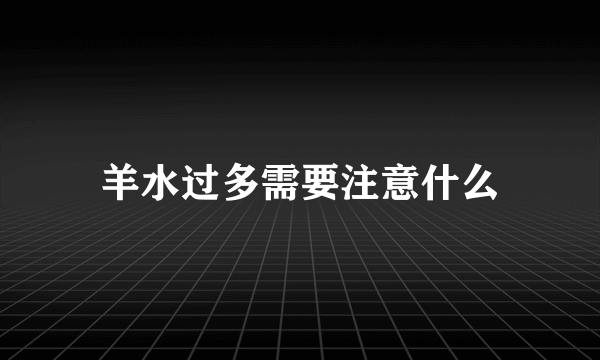 羊水过多需要注意什么